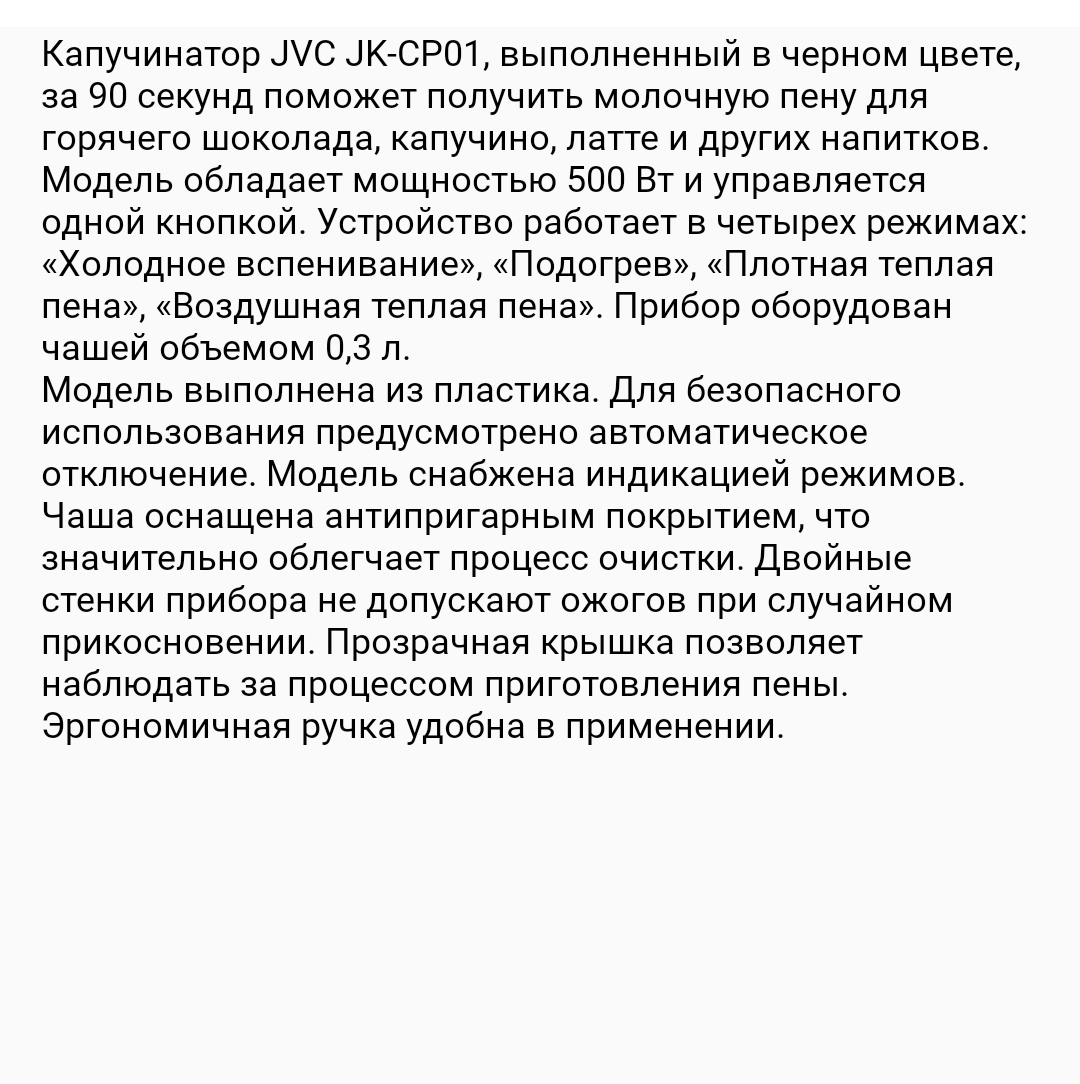 Капучинатор JVC JK-CP01, выполненный в черном цвете, за 90 секунд поможет получить молочную пену для горячего шоколада, капучино, латте и других напитков. Модель обладает мощностью 500 Вт и управляется одной кнопкой. Устройство работает в четырех режимах: «Холодное вспенивание», «Подогрев», «Плотная теплая пена», «Воздушная теплая пена». Прибор оборудован чашей объемом 0,3 л.
Модель выполнена из пластика. Для безопасного использования предусмотрено автоматическое отключение. Модель снабжена индикацией режимов. Чаша оснащена антипригарным покрытием, что значительно облегчает процесс очистки. Двойные стенки прибора не допускают ожогов при случайном прикосновении. Прозрачная крышка позволяет наблюдать за процессом приготовления пены. Эргономичная ручка удобна в применении.